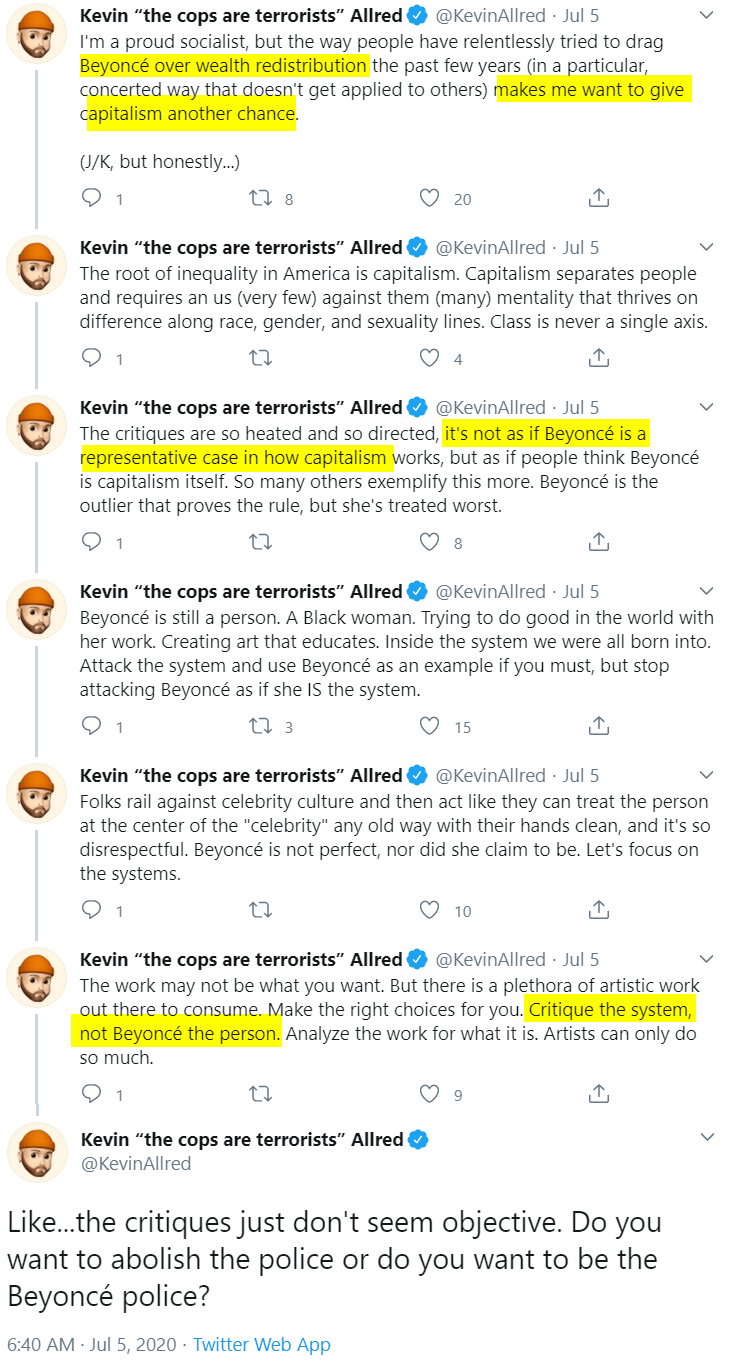 Kevin “the cops are terrorists” Allred @KevinAllred · Jul 5
I'm a proud socialist, but the way people have relentlessly tried to drag Beyoncé over wealth redistribution the past few years (in a particular, concerted way that doesn't get applied to others) makes me want to give capitalism another chance.

(J/K, but honestly...)

1 8 20

Kevin “the cops are terrorists” Allred @KevinAllred · Jul 5
The root of inequality in America is capitalism. Capitalism separates people and requires an us (very few) against them (many) mentality that thrives on difference along race, gender, and sexuality lines. Class is never a single axis.

1 4

Kevin “the cops are terrorists” Allred @KevinAllred · Jul 5
The critiques are so heated and so directed, it's not as if Beyoncé is a representative case in how capitalism works, but as if people think Beyoncé is capitalism itself. So many others exemplify this more. Beyoncé is the outlier that proves the rule, but she's treated worst.

1 8

Kevin “the cops are terrorists” Allred @KevinAllred · Jul 5
Beyoncé is still a person. A Black woman. Trying to do good in the world with her work. Creating art that educates. Inside the system we were all born into. Attack the system and use Beyoncé as an example if you must, but stop attacking Beyoncé as if she IS the system.

1 3 15

Kevin “the cops are terrorists” Allred @KevinAllred · Jul 5
Folks rail against celebrity culture and then act like they can treat the person at the center of the "celebrity" any old way with their hands clean, and it's so disrespectful. Beyoncé is not perfect, nor did she claim to be. Let's focus on the systems.

1 10

Kevin “the cops are terrorists” Allred @KevinAllred · Jul 5
The work may not be what you want. But there is a plethora of artistic work out there to consume. Make the right choices for you. Critique the system, not Beyoncé the person. Analyze the work for what it is. Artists can only do so much.

1 9

Kevin “the cops are terrorists” Allred
@KevinAllred

Like...the critiques just don't seem objective. Do you want to abolish the police or do you want to be the Beyoncé police?

6:40 AM · Jul 5, 2020 · Twitter Web App